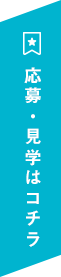 応募・見学はコチラ